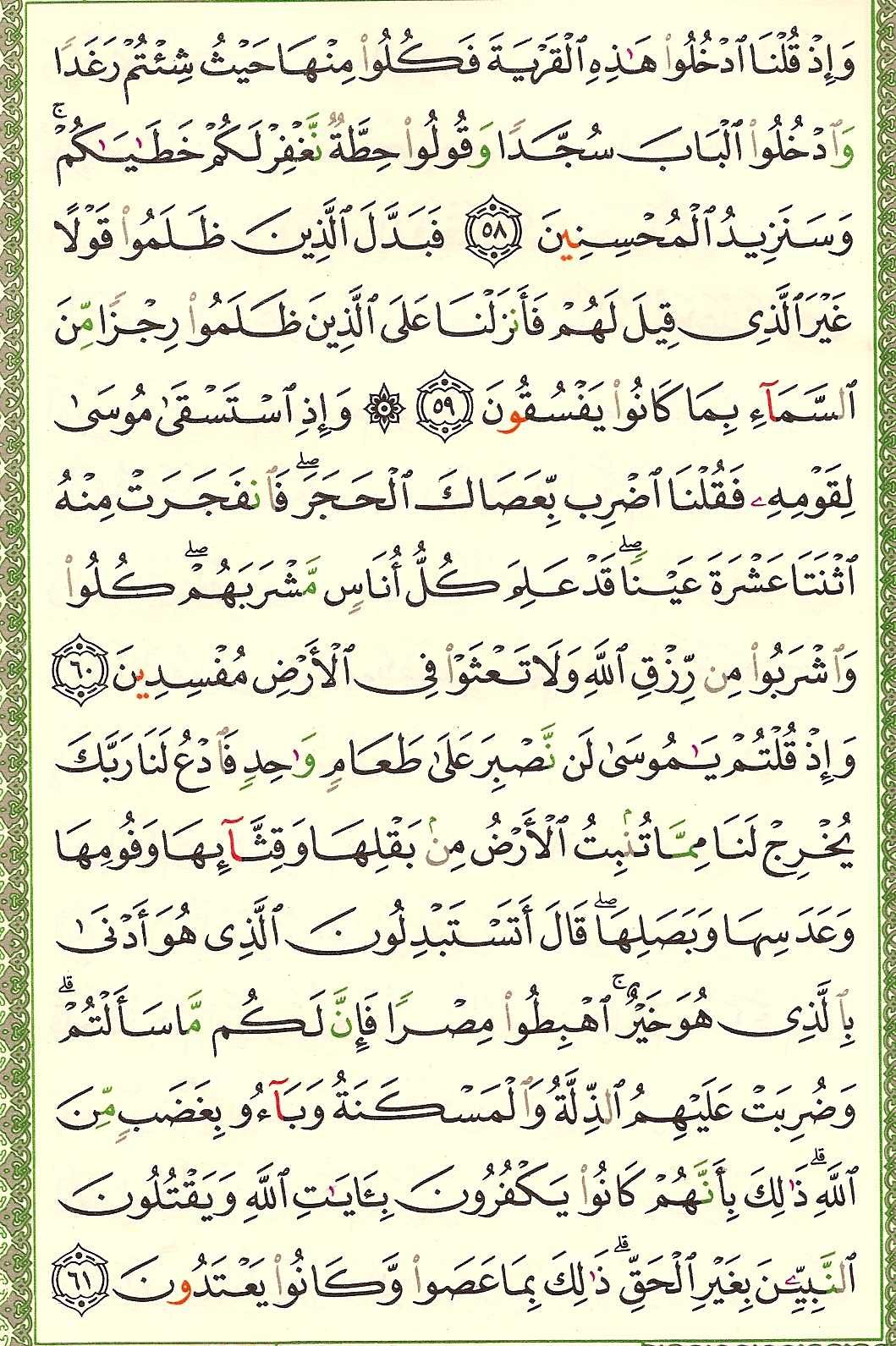 وَإِذْ قُلْنَا ٱدْخُلُوا۟ هَٰذِهِ ٱلْقَرْيَةَ فَكُلُوا۟ مِنْهَا حَيْثُ شِئْتُمْ رَغَدًا وَٱدْخُلُوا۟ ٱلْبَابَ سُجَّدًا وَقُولُوا۟ حِطَّةٌ نَّغْفِرْ لَكُمْ خَطَٰيَٰكُمْ ۚ وَسَنَزِيدُ ٱلْمُحْسِنِينَ ﴿٥٨﴾ فَبَدَّلَ ٱلَّذِينَ ظَلَمُوا۟ قَوْلًا غَيْرَ ٱلَّذِى قِيلَ لَهُمْ فَأَنزَلْنَا عَلَى ٱلَّذِينَ ظَلَمُوا۟ رِجْزًا مِّنَ ٱلسَّمَآءِ بِمَا كَانُوا۟ يَفْسُقُونَ ﴿٥٩﴾ ۞ وَإِذِ ٱسْتَسْقَىٰ مُوسَىٰ لِقَوْمِهِۦ فَقُلْنَا ٱضْرِب بِّعَصَاكَ ٱلْحَجَرَ ۖ فَٱنفَجَرَتْ مِنْهُ ٱثْنَتَا عَشْرَةَ عَيْنًا ۖ قَدْ عَلِمَ كُلُّ أُنَاسٍ مَّشْرَبَهُمْ ۖ كُلُوا۟ وَٱشْرَبُوا۟ مِن رِّزْقِ ٱللَّهِ وَلَا تَعْثَوْا۟ فِى ٱلْأَرْضِ مُفْسِدِينَ ﴿٦٠﴾ وَإِذْ قُلْتُمْ يَٰمُوسَىٰ لَن نَّصْبِرَ عَلَىٰ طَعَامٍ وَٰحِدٍ فَٱدْعُ لَنَا رَبَّكَ يُخْرِجْ لَنَا مِمَّا تُنۢبِتُ ٱلْأَرْضُ مِنۢ بَقْلِهَا وَقِثَّآئِهَا وَفُومِهَا وَعَدَسِهَا وَبَصَلِهَا ۖ قَالَ أَتَسْتَبْدِلُونَ ٱلَّذِى هُوَ أَدْنَىٰ بِٱلَّذِى هُوَ خَيْرٌ ۚ ٱهْبِطُوا۟ مِصْرًا فَإِنَّ لَكُم مَّا سَأَلْتُمْ ۗ وَضُرِبَتْ عَلَيْهِمُ ٱلذِّلَّةُ وَٱلْمَسْكَنَةُ وَبَآءُو بِغَضَبٍ مِّنَ ٱللَّهِ ۗ ذَٰلِكَ بِأَنَّهُمْ كَانُوا۟ يَكْفُرُونَ بِـَٔايَٰتِ ٱللَّهِ وَيَقْتُلُونَ ٱلنَّبِيِّـۧنَ بِغَيْرِ ٱلْحَقِّ ۗ ذَٰلِكَ بِمَا عَصَوا۟ وَّكَانُوا۟ يَعْتَدُونَ ﴿٦١﴾